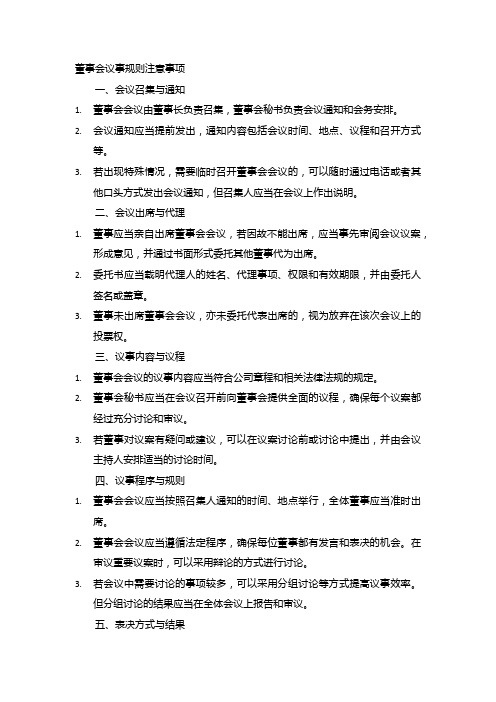 董事会议事规则注意事项

一、会议召集与通知

1. 董事会会议由董事长负责召集，董事会秘书负责会议通知和会务安排。

2. 会议通知应当提前发出，通知内容包括会议时间、地点、议程和召开方式等。

3. 若出现特殊情况，需要临时召开董事会会议的，可以随时通过电话或者其他口头方式发出会议通知，但召集人应当在会议上作出说明。

二、会议出席与代理

1. 董事应当亲自出席董事会会议，若因故不能出席，应当事先审阅会议议案，形成意见，并通过书面形式委托其他董事代为出席。

2. 委托书应当载明代理人的姓名、代理事项、权限和有效期限，并由委托人签名或盖章。

3. 董事未出席董事会会议，亦未委托代表出席的，视为放弃在该次会议上的投票权。

三、议事内容与议程

1. 董事会会议的议事内容应当符合公司章程和相关法律法规的规定。

2. 董事会秘书应当在会议召开前向董事会提供全面的议程，确保每个议案都经过充分讨论和审议。

3. 若董事对议案有疑问或建议，可以在议案讨论前或讨论中提出，并由会议主持人安排适当的讨论时间。

四、议事程序与规则

1. 董事会会议应当按照召集人通知的时间、地点举行，全体董事应当准时出席。

2. 董事会会议应当遵循法定程序，确保每位董事都有发言和表决的机会。在审议重要议案时，可以采用辩论的方式进行讨论。

3. 若会议中需要讨论的事项较多，可以采用分组讨论等方式提高议事效率。但分组讨论的结果应当在全体会议上报告和审议。

五、表决方式与结果